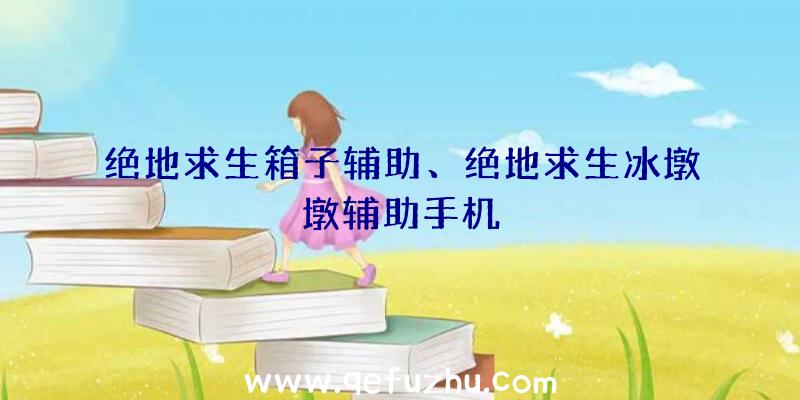 绝地求生箱子辅助、绝地求生冰墩墩辅助手机

www.qefuzhu.com